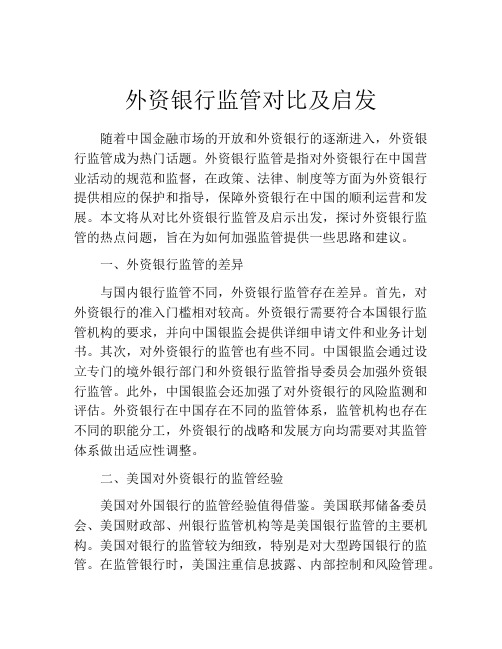 外资银行监管对比及启发

随着中国金融市场的开放和外资银行的逐渐进入，外资银行监管成为热门话题。外资银行监管是指对外资银行在中国营业活动的规范和监督，在政策、法律、制度等方面为外资银行提供相应的保护和指导，保障外资银行在中国的顺利运营和发展。本文将从对比外资银行监管及启示出发，探讨外资银行监管的热点问题，旨在为如何加强监管提供一些思路和建议。

一、外资银行监管的差异

与国内银行监管不同，外资银行监管存在差异。首先，对外资银行的准入门槛相对较高。外资银行需要符合本国银行监管机构的要求，并向中国银监会提供详细申请文件和业务计划书。其次，对外资银行的监管也有些不同。中国银监会通过设立专门的境外银行部门和外资银行监管指导委员会加强外资银行监管。此外，中国银监会还加强了对外资银行的风险监测和评估。外资银行在中国存在不同的监管体系，监管机构也存在不同的职能分工，外资银行的战略和发展方向均需要对其监管体系做出适应性调整。

二、美国对外资银行的监管经验

美国对外国银行的监管经验值得借鉴。美国联邦储备委员会、美国财政部、州银行监管机构等是美国银行监管的主要机构。美国对银行的监管较为细致，特别是对大型跨国银行的监管。在监管银行时，美国注重信息披露、内部控制和风险管理。